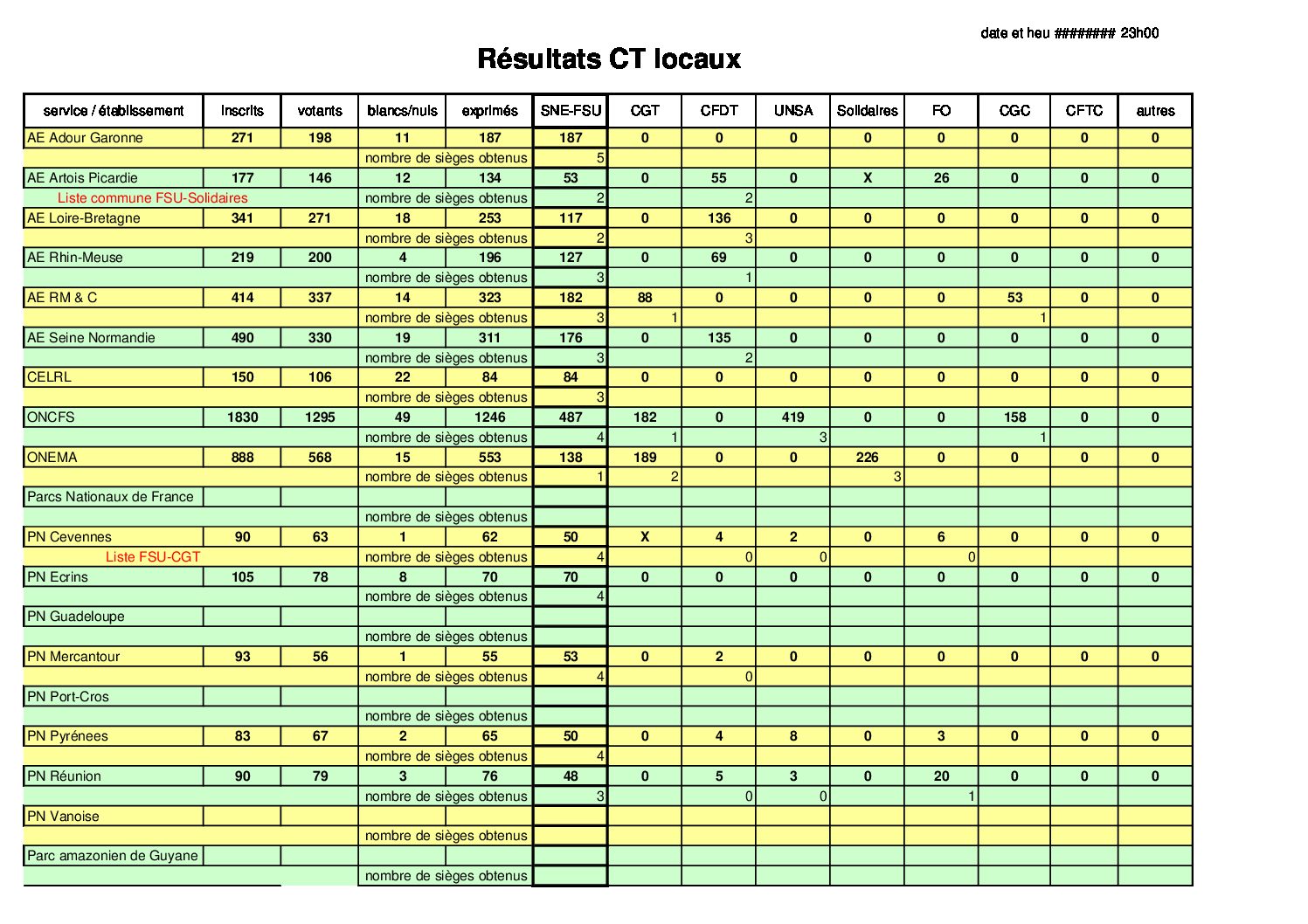 date et heu ######## 23h00

Résultats CT locaux

| service / établissement | inscrits | votants | blancs/nuls | exprimés | SNE-FSU | CGT | CFDT | UNSA | Solidaires | FO | CGC | CFTC | autres |
|---|---|---|---|---|---|---|---|---|---|---|---|---|---|
| AE Adour Garonne | 271 | 198 | 11 | 187 | 187 | 0 | 0 | 0 | 0 | 0 | 0 | 0 | 0 |
| | | | nombre de sièges obtenus | | 5 | | | | | | | | |
| AE Artois Picardie | 177 | 146 | 12 | 134 | 53 | 0 | 55 | 0 | X | 26 | 0 | 0 | 0 |
| Liste commune FSU-Solidaires | | | nombre de sièges obtenus | | 2 | | 2 | | | | | | |
| AE Loire-Bretagne | 341 | 271 | 18 | 253 | 117 | 0 | 136 | 0 | 0 | 0 | 0 | 0 | 0 |
| | | | nombre de sièges obtenus | | 2 | | 3 | | | | | | |
| AE Rhin-Meuse | 219 | 200 | 4 | 196 | 127 | 0 | 69 | 0 | 0 | 0 | 0 | 0 | 0 |
| | | | nombre de sièges obtenus | | 3 | | 1 | | | | | | |
| AE RM & C | 414 | 337 | 14 | 323 | 182 | 88 | 0 | 0 | 0 | 0 | 53 | 0 | 0 |
| | | | nombre de sièges obtenus | | 3 | 1 | | | | | 1 | | |
| AE Seine Normandie | 490 | 330 | 19 | 311 | 176 | 0 | 135 | 0 | 0 | 0 | 0 | 0 | 0 |
| | | | nombre de sièges obtenus | | 3 | | 2 | | | | | | |
| CELRL | 150 | 106 | 22 | 84 | 84 | 0 | 0 | 0 | 0 | 0 | 0 | 0 | 0 |
| | | | nombre de sièges obtenus | | 3 | | | | | | | | |
| ONCFS | 1830 | 1295 | 49 | 1246 | 487 | 182 | 0 | 419 | 0 | 0 | 158 | 0 | 0 |
| | | | nombre de sièges obtenus | | 4 | 1 | | 3 | | | 1 | | |
| ONEMA | 888 | 568 | 15 | 553 | 138 | 189 | 0 | 0 | 226 | 0 | 0 | 0 | 0 |
| | | | nombre de sièges obtenus | | 1 | 2 | | | 3 | | | | |
| Parcs Nationaux de France | | | | | | | | | | | | | |
| | | | nombre de sièges obtenus | | | | | | | | | | |
| PN Cevennes | 90 | 63 | 1 | 62 | 50 | X | 4 | 2 | 0 | 6 | 0 | 0 | 0 |
| Liste FSU-CGT | | | nombre de sièges obtenus | | 4 | | 0 | 0 | | 0 | | | |
| PN Ecrins | 105 | 78 | 8 | 70 | 70 | 0 | 0 | 0 | 0 | 0 | 0 | 0 | 0 |
| | | | nombre de sièges obtenus | | 4 | | | | | | | | |
| PN Guadeloupe | | | | | | | | | | | | | |
| | | | nombre de sièges obtenus | | | | | | | | | | |
| PN Mercantour | 93 | 56 | 1 | 55 | 53 | 0 | 2 | 0 | 0 | 0 | 0 | 0 | 0 |
| | | | nombre de sièges obtenus | | 4 | | 0 | | | | | | |
| PN Port-Cros | | | | | | | | | | | | | |
| | | | nombre de sièges obtenus | | | | | | | | | | |
| PN Pyrénees | 83 | 67 | 2 | 65 | 50 | 0 | 4 | 8 | 0 | 3 | 0 | 0 | 0 |
| | | | nombre de sièges obtenus | | 4 | | | | | | | | |
| PN Réunion | 90 | 79 | 3 | 76 | 48 | 0 | 5 | 3 | 0 | 20 | 0 | 0 | 0 |
| | | | nombre de sièges obtenus | | 3 | | 0 | 0 | | 1 | | | |
| PN Vanoise | | | | | | | | | | | | | |
| | | | nombre de sièges obtenus | | | | | | | | | | |
| Parc amazonien de Guyane | | | | | | | | | | | | | |
| | | | nombre de sièges obtenus | | | | | | | | | | |